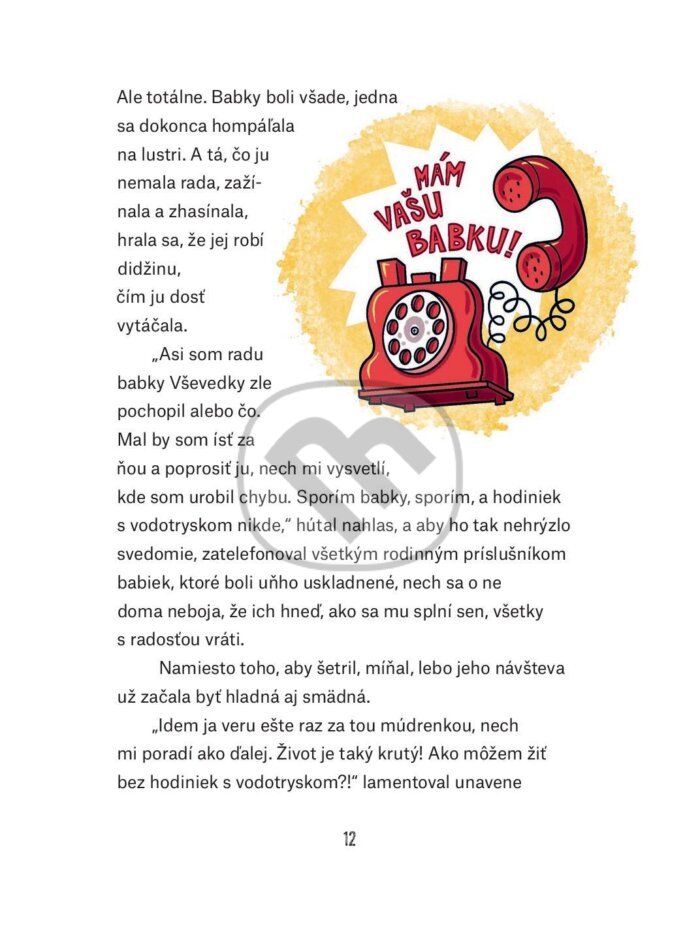 Ale totálne. Babky boli všade, jedna sa dokonca hompáľala na lustri. A tá, čo ju nemala rada, zažínala a zhasínala, hrala sa, že jej robí didžinu, čím ju dosť vytáčala.

MÁM VAŠU BABKU!

„Asi som radu babky Vševedky zle pochopil alebo čo. Mal by som ísť za ňou a poprosiť ju, nech mi vysvetlí, kde som urobil chybu. Sporím babky, sporím, a hodiniek s vodotryskom nikde," hútal nahlas, a aby ho tak nehrýzlo svedomie, zatelefonoval všetkým rodinným príslušníkom babiek, ktoré boli uňho uskladnené, nech sa o ne doma neboja, že ich hneď, ako sa mu splní sen, všetky s radosťou vráti.

Namiesto toho, aby šetril, míňal, lebo jeho návšteva už začala byť hladná aj smädná.

„Idem ja veru ešte raz za tou múdrenkou, nech mi poradí ako ďalej. Život je taký krutý! Ako môžem žiť bez hodiniek s vodotryskom?!" lamentoval unavene

12